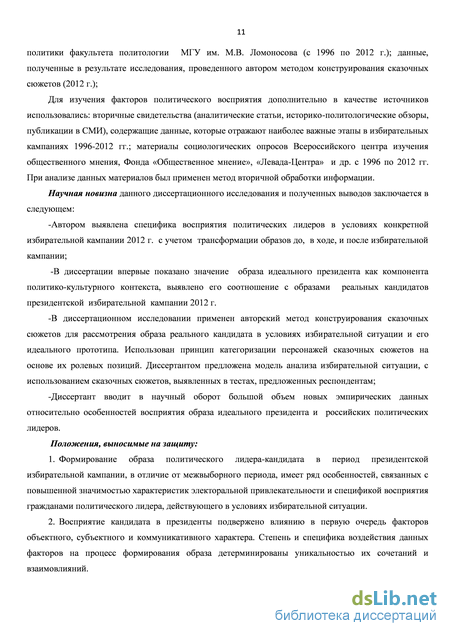 11

политики факультета политологии МГУ им. М.В. Ломоносова (с 1996 по 2012 г.); данные, полученные в результате исследования, проведенного автором методом конструирования сказочных сюжетов (2012 г.);

Для изучения факторов политического восприятия дополнительно в качестве источников использовались: вторичные свидетельства (аналитические статьи, историко-политологические обзоры, публикации в СМИ), содержащие данные, которые отражают наиболее важные этапы в избирательных кампаниях 1996-2012 гг.; материалы социологических опросов Всероссийского центра изучения общественного мнения, Фонда «Общественное мнение», «Левада-Центра» и др. с 1996 по 2012 гг. При анализе данных материалов был применен метод вторичной обработки информации.

Научная новизна данного диссертационного исследования и полученных выводов заключается в следующем:

-Автором выявлена специфика восприятия политических лидеров в условиях конкретной избирательной кампании 2012 г. с учетом трансформации образов до, в ходе, и после избирательной кампании;

-В диссертации впервые показано значение образа идеального президента как компонента политико-культурного контекста, выявлено его соотношение с образами реальных кандидатов президентской избирательной кампании 2012 г.

-В диссертационном исследовании применен авторский метод конструирования сказочных сюжетов для рассмотрения образа реального кандидата в условиях избирательной ситуации и его идеального прототипа. Использован принцип категоризации персонажей сказочных сюжетов на основе их ролевых позиций. Диссертантом предложена модель анализа избирательной ситуации, с использованием сказочных сюжетов, выявленных в тестах, предложенных респондентам;

-Диссертант вводит в научный оборот большой объем новых эмпирических данных относительно особенностей восприятия образа идеального президента и российских политических лидеров.

Положения, выносимые на защиту:

1. Формирование образа политического лидера-кандидата в период президентской избирательной кампании, в отличие от межвыборного периода, имеет ряд особенностей, связанных с повышенной значимостью характеристик электоральной привлекательности и спецификой восприятия гражданами политического лидера, действующего в условиях избирательной ситуации.

2. Восприятие кандидата в президенты подвержено влиянию в первую очередь факторов объектного, субъектного и коммуникативного характера. Степень и специфика воздействия данных факторов на процесс формирования образа детерминированы уникальностью их сочетаний и взаимовлияний.

dsLib.net
библиотека диссертаций